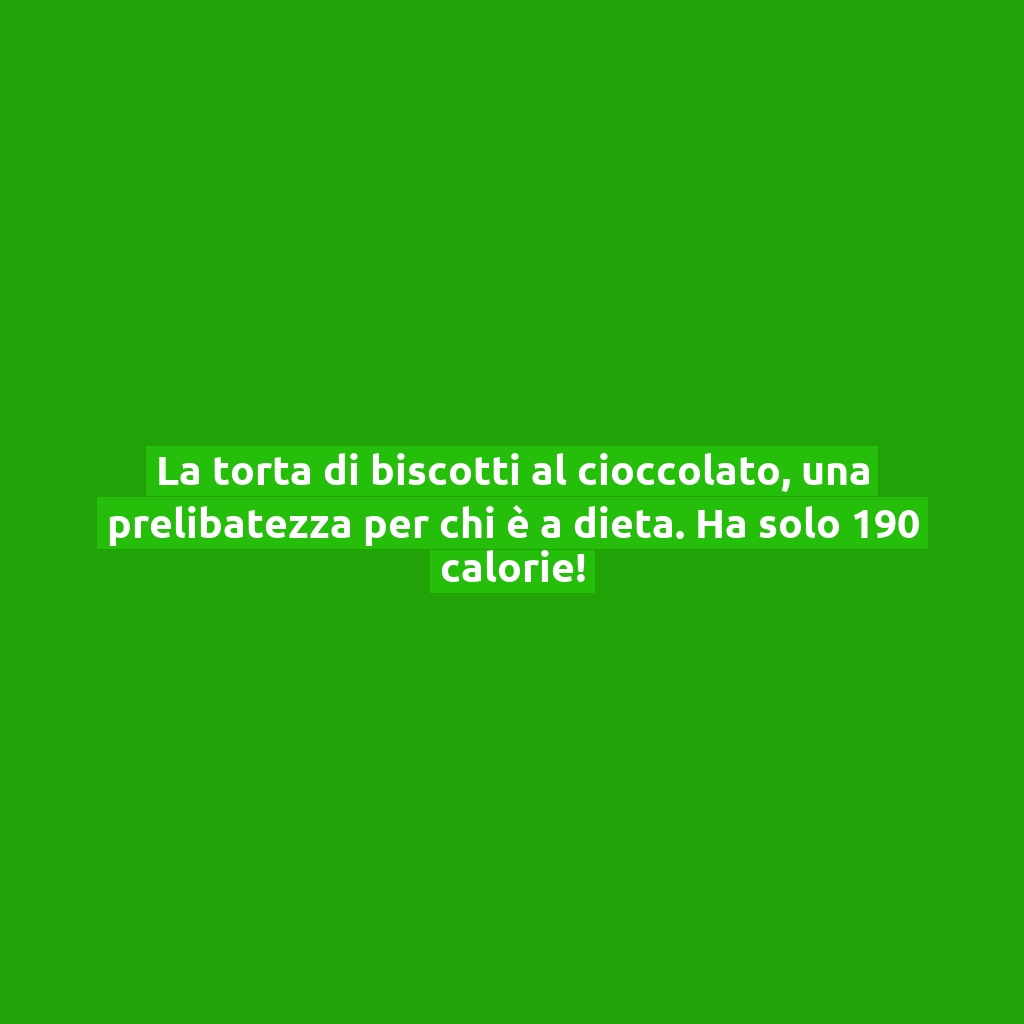 La torta di biscotti al cioccolato, una prelibatezza per chi è a dieta. Ha solo 190 calorie!